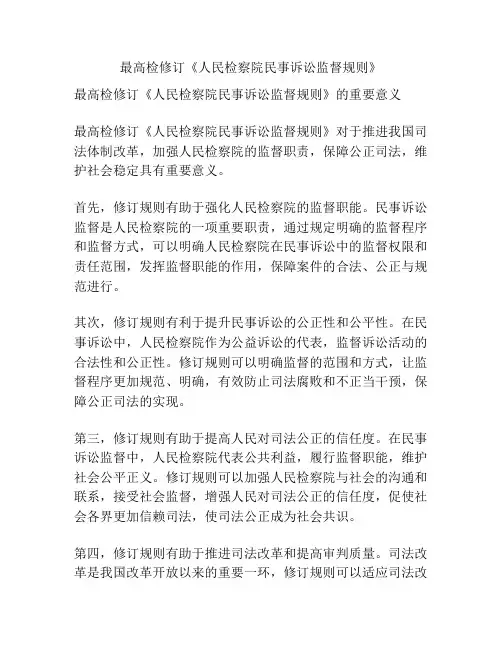 最高检修订《人民检察院民事诉讼监督规则》

最高检修订《人民检察院民事诉讼监督规则》的重要意义

最高检修订《人民检察院民事诉讼监督规则》对于推进我国司法体制改革，加强人民检察院的监督职责，保障公正司法，维护社会稳定具有重要意义。

首先，修订规则有助于强化人民检察院的监督职能。民事诉讼监督是人民检察院的一项重要职责，通过规定明确的监督程序和监督方式，可以明确人民检察院在民事诉讼中的监督权限和责任范围，发挥监督职能的作用，保障案件的合法、公正与规范进行。

其次，修订规则有利于提升民事诉讼的公正性和公平性。在民事诉讼中，人民检察院作为公益诉讼的代表，监督诉讼活动的合法性和公正性。修订规则可以明确监督的范围和方式，让监督程序更加规范、明确，有效防止司法腐败和不正当干预，保障公正司法的实现。

第三，修订规则有助于提高人民对司法公正的信任度。在民事诉讼监督中，人民检察院代表公共利益，履行监督职能，维护社会公平正义。修订规则可以加强人民检察院与社会的沟通和联系，接受社会监督，增强人民对司法公正的信任度，促使社会各界更加信赖司法，使司法公正成为社会共识。

第四，修订规则有助于推进司法改革和提高审判质量。司法改革是我国改革开放以来的重要一环，修订规则可以适应司法改